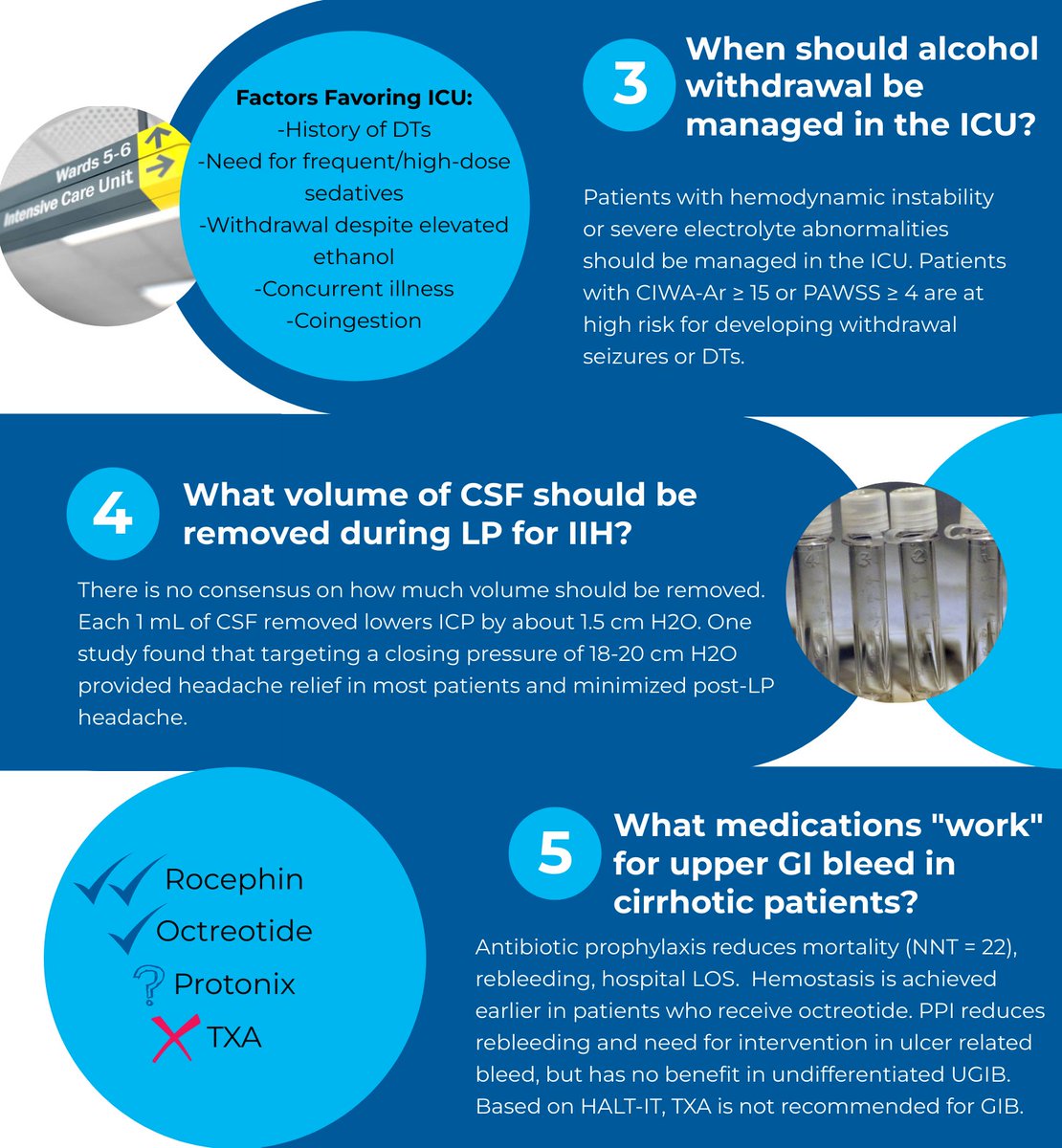 Wards 5-6
Intensive Care Unit

Factors Favoring ICU:
-History of DTs
-Need for frequent/high-dose sedatives
-Withdrawal despite elevated ethanol
-Concurrent illness
-Coingestion

3 When should alcohol withdrawal be managed in the ICU?

Patients with hemodynamic instability or severe electrolyte abnormalities should be managed in the ICU. Patients with CIWA-Ar ≥ 15 or PAWSS ≥ 4 are at high risk for developing withdrawal seizures or DTs.

4 What volume of CSF should be removed during LP for IIH?

There is no consensus on how much volume should be removed. Each 1 mL of CSF removed lowers ICP by about 1.5 cm H2O. One study found that targeting a closing pressure of 18-20 cm H2O provided headache relief in most patients and minimized post-LP headache.

Rocephin
Octreotide
Protonix
TXA

5 What medications "work" for upper GI bleed in cirrhotic patients?

Antibiotic prophylaxis reduces mortality (NNT = 22), rebleeding, hospital LOS. Hemostasis is achieved earlier in patients who receive octreotide. PPI reduces rebleeding and need for intervention in ulcer related bleed, but has no benefit in undifferentiated UGIB. Based on HALT-IT, TXA is not recommended for GIB.